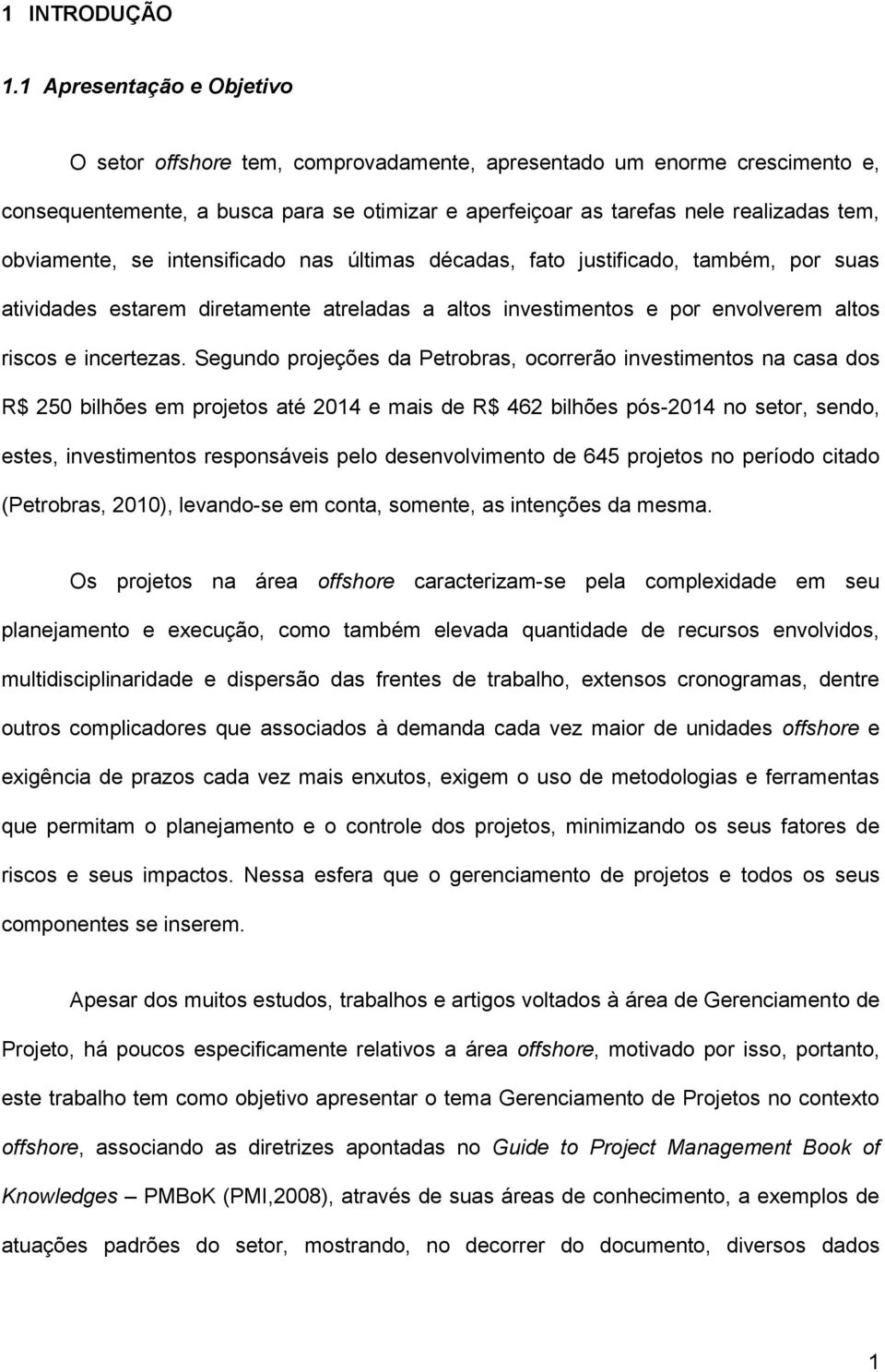 1 INTRODUÇÃO

1.1 Apresentação e Objetivo

O setor offshore tem, comprovadamente, apresentado um enorme crescimento e, consequentemente, a busca para se otimizar e aperfeiçoar as tarefas nele realizadas tem, obviamente, se intensificado nas últimas décadas, fato justificado, também, por suas atividades estarem diretamente atreladas a altos investimentos e por envolverem altos riscos e incertezas. Segundo projeções da Petrobras, ocorrerão investimentos na casa dos R$ 250 bilhões em projetos até 2014 e mais de R$ 462 bilhões pós-2014 no setor, sendo, estes, investimentos responsáveis pelo desenvolvimento de 645 projetos no período citado (Petrobras, 2010), levando-se em conta, somente, as intenções da mesma.

Os projetos na área offshore caracterizam-se pela complexidade em seu planejamento e execução, como também elevada quantidade de recursos envolvidos, multidisciplinaridade e dispersão das frentes de trabalho, extensos cronogramas, dentre outros complicadores que associados à demanda cada vez maior de unidades offshore e exigência de prazos cada vez mais enxutos, exigem o uso de metodologias e ferramentas que permitam o planejamento e o controle dos projetos, minimizando os seus fatores de riscos e seus impactos. Nessa esfera que o gerenciamento de projetos e todos os seus componentes se inserem.

Apesar dos muitos estudos, trabalhos e artigos voltados à área de Gerenciamento de Projeto, há poucos especificamente relativos a área offshore, motivado por isso, portanto, este trabalho tem como objetivo apresentar o tema Gerenciamento de Projetos no contexto offshore, associando as diretrizes apontadas no Guide to Project Management Book of Knowledges – PMBoK (PMI,2008), através de suas áreas de conhecimento, a exemplos de atuações padrões do setor, mostrando, no decorrer do documento, diversos dados

1